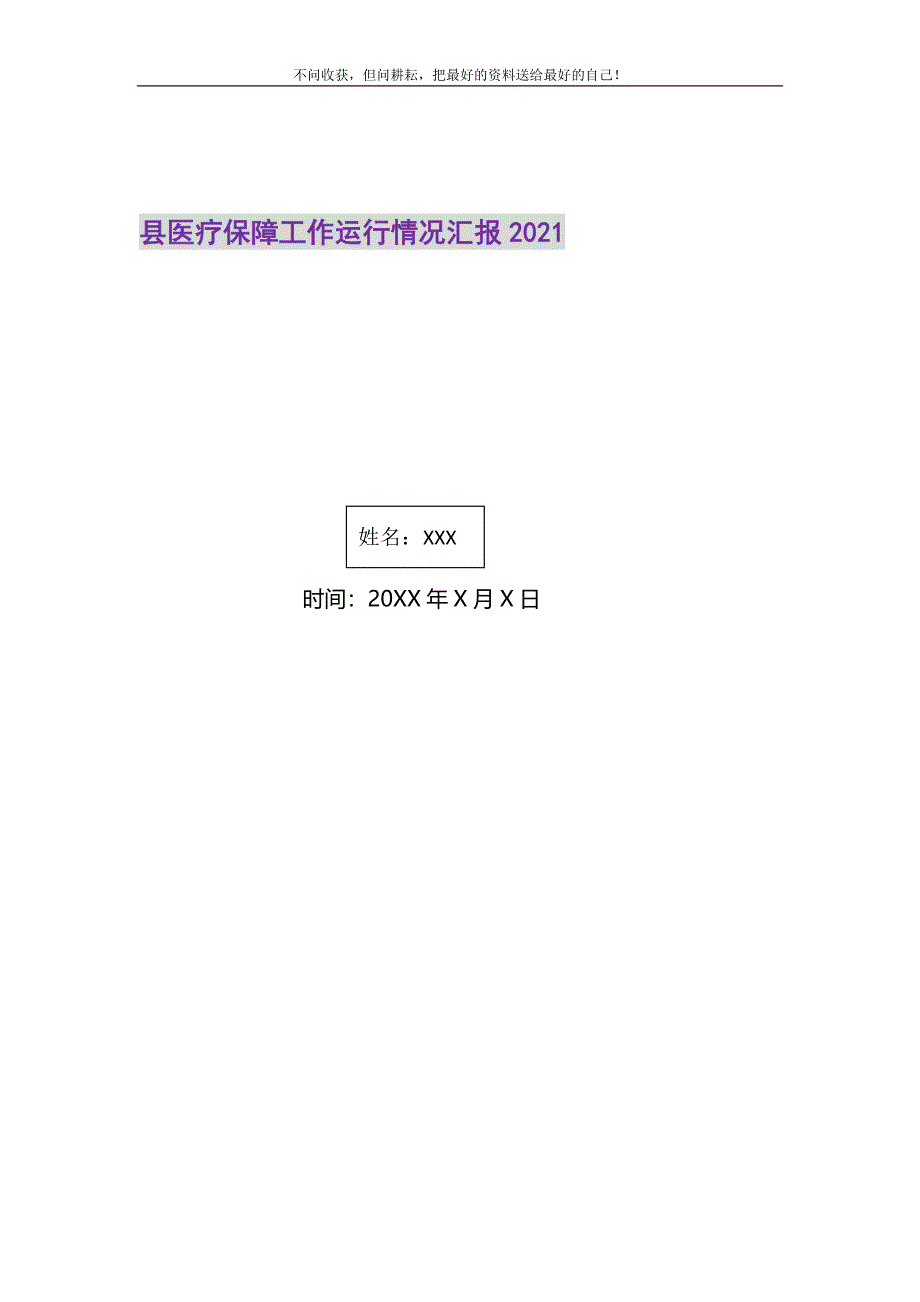 不问收获，但问耕耘，把最好的资料送给最好的自己！

县医疗保障工作运行情况汇报 2021

姓名：XXX

时间：20XX 年 X 月 X 日